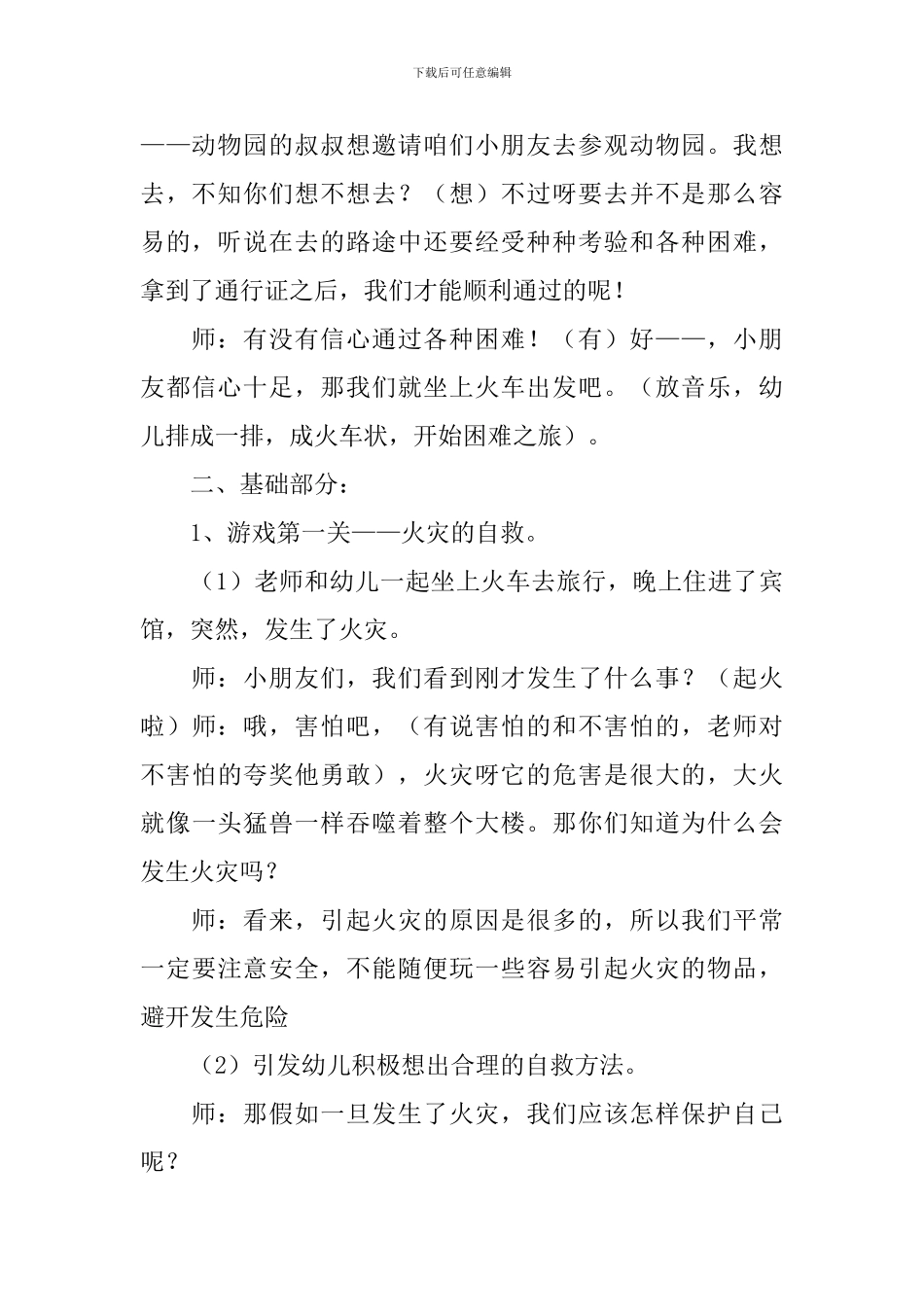 下载后可任意编辑

——动物园的叔叔想邀请咱们小朋友去参观动物园。我想去，不知你们想不想去？（想）不过呀要去并不是那么容易的，听说在去的路途中还要经受种种考验和各种困难，拿到了通行证之后，我们才能顺利通过的呢！

师：有没有信心通过各种困难！（有）好——，小朋友都信心十足，那我们就坐上火车出发吧。（放音乐，幼儿排成一排，成火车状，开始困难之旅）。

二、基础部分：

1、游戏第一关——火灾的自救。

（1）老师和幼儿一起坐上火车去旅行，晚上住进了宾馆，突然，发生了火灾。

师：小朋友们，我们看到刚才发生了什么事？（起火啦）师：哦，害怕吧，（有说害怕的和不害怕的，老师对不害怕的夸奖他勇敢），火灾呀它的危害是很大的，大火就像一头猛兽一样吞噬着整个大楼。那你们知道为什么会发生火灾吗？

师：看来，引起火灾的原因是很多的，所以我们平常一定要注意安全，不能随便玩一些容易引起火灾的物品，避开发生危险

（2）引发幼儿积极想出合理的自救方法。

师：那假如一旦发生了火灾，我们应该怎样保护自己呢？